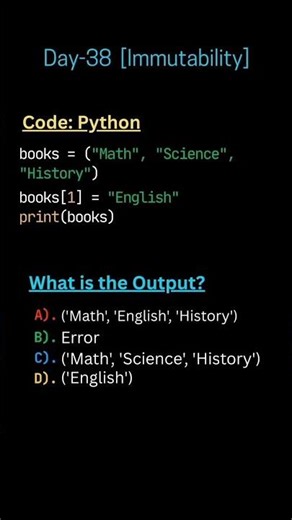 Day-38 [Immutability]

Code: Python

books = ("Math", "Science", "History")
books[1] = "English"
print(books)

What is the Output?

A). ('Math', 'English', 'History')
B). Error
C). ('Math', 'Science', 'History')
D). ('English')